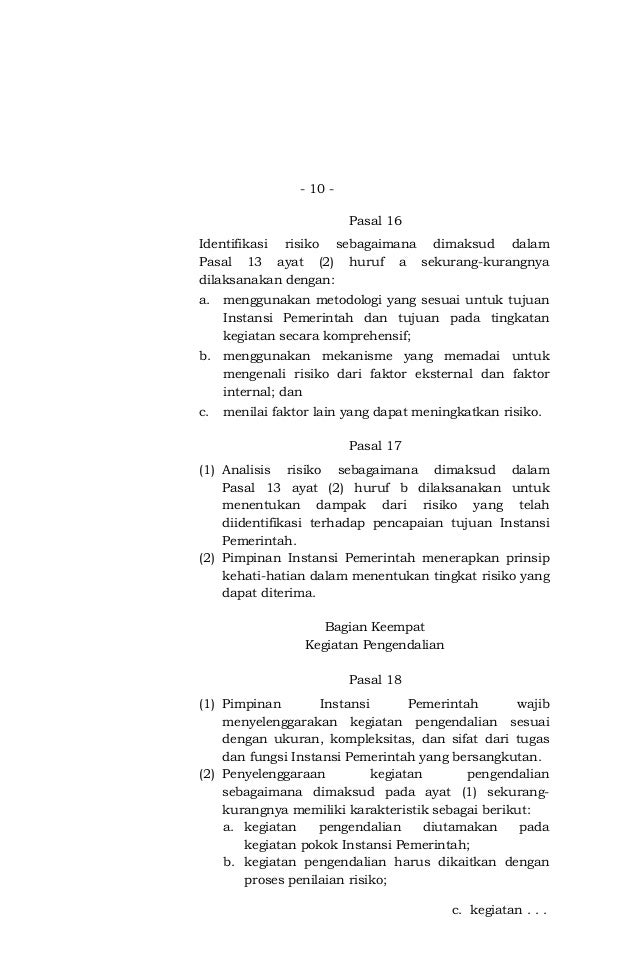 - 10 -

Pasal 16

Identifikasi risiko sebagaimana dimaksud dalam Pasal 13 ayat (2) huruf a sekurang-kurangnya dilaksanakan dengan:
a. menggunakan metodologi yang sesuai untuk tujuan Instansi Pemerintah dan tujuan pada tingkatan kegiatan secara komprehensif;
b. menggunakan mekanisme yang memadai untuk mengenali risiko dari faktor eksternal dan faktor internal; dan
c. menilai faktor lain yang dapat meningkatkan risiko.

Pasal 17

(1) Analisis risiko sebagaimana dimaksud dalam Pasal 13 ayat (2) huruf b dilaksanakan untuk menentukan dampak dari risiko yang telah diidentifikasi terhadap pencapaian tujuan Instansi Pemerintah.
(2) Pimpinan Instansi Pemerintah menerapkan prinsip kehati-hatian dalam menentukan tingkat risiko yang dapat diterima.

Bagian Keempat
Kegiatan Pengendalian

Pasal 18

(1) Pimpinan Instansi Pemerintah wajib menyelenggarakan kegiatan pengendalian sesuai dengan ukuran, kompleksitas, dan sifat dari tugas dan fungsi Instansi Pemerintah yang bersangkutan.
(2) Penyelenggaraan kegiatan pengendalian sebagaimana dimaksud pada ayat (1) sekurang-kurangnya memiliki karakteristik sebagai berikut:
a. kegiatan pengendalian diutamakan pada kegiatan pokok Instansi Pemerintah;
b. kegiatan pengendalian harus dikaitkan dengan proses penilaian risiko;

c. kegiatan . . .